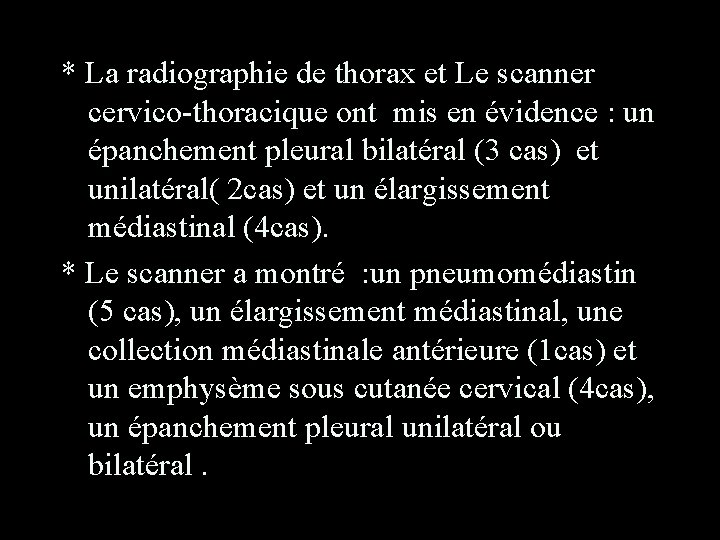 * La radiographie de thorax et Le scanner cervico-thoracique ont mis en évidence : un épanchement pleural bilatéral (3 cas) et unilatéral( 2cas) et un élargissement médiastinal (4cas).

* Le scanner a montré :un pneumomédiastin (5 cas), un élargissement médiastinal, une collection médiastinale antérieure (1cas) et un emphysème sous cutanée cervical (4cas), un épanchement pleural unilatéral ou bilatéral .